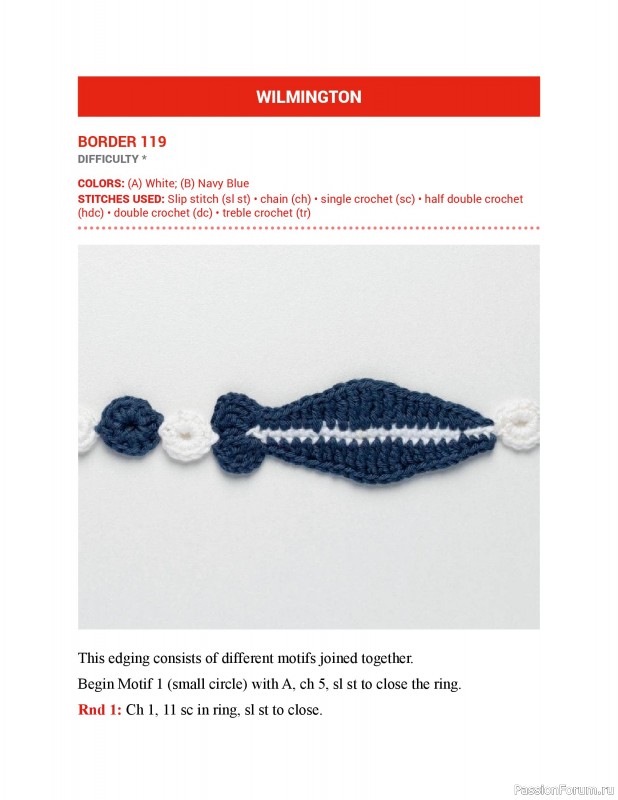 WILMINGTON

BORDER 119
DIFFICULTY *

COLORS: (A) White; (B) Navy Blue
STITCHES USED: Slip stitch (sl st) • chain (ch) • single crochet (sc) • half double crochet (hdc) • double crochet (dc) • treble crochet (tr)

This edging consists of different motifs joined together.

Begin Motif 1 (small circle) with A, ch 5, sl st to close the ring.

Rnd 1: Ch 1, 11 sc in ring, sl st to close.

PassionForum.ru